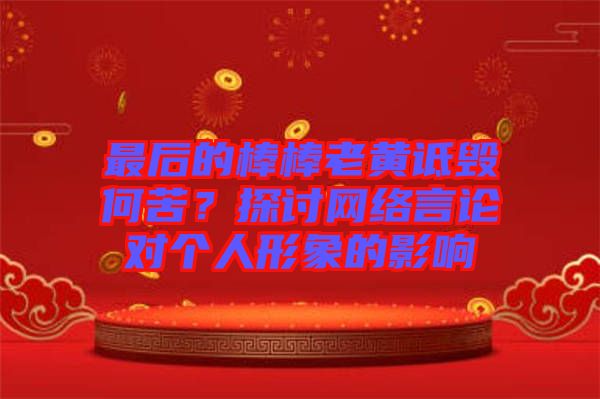 最后的棒棒老黄诋毁何苦？探讨网络言论对个人形象的影响